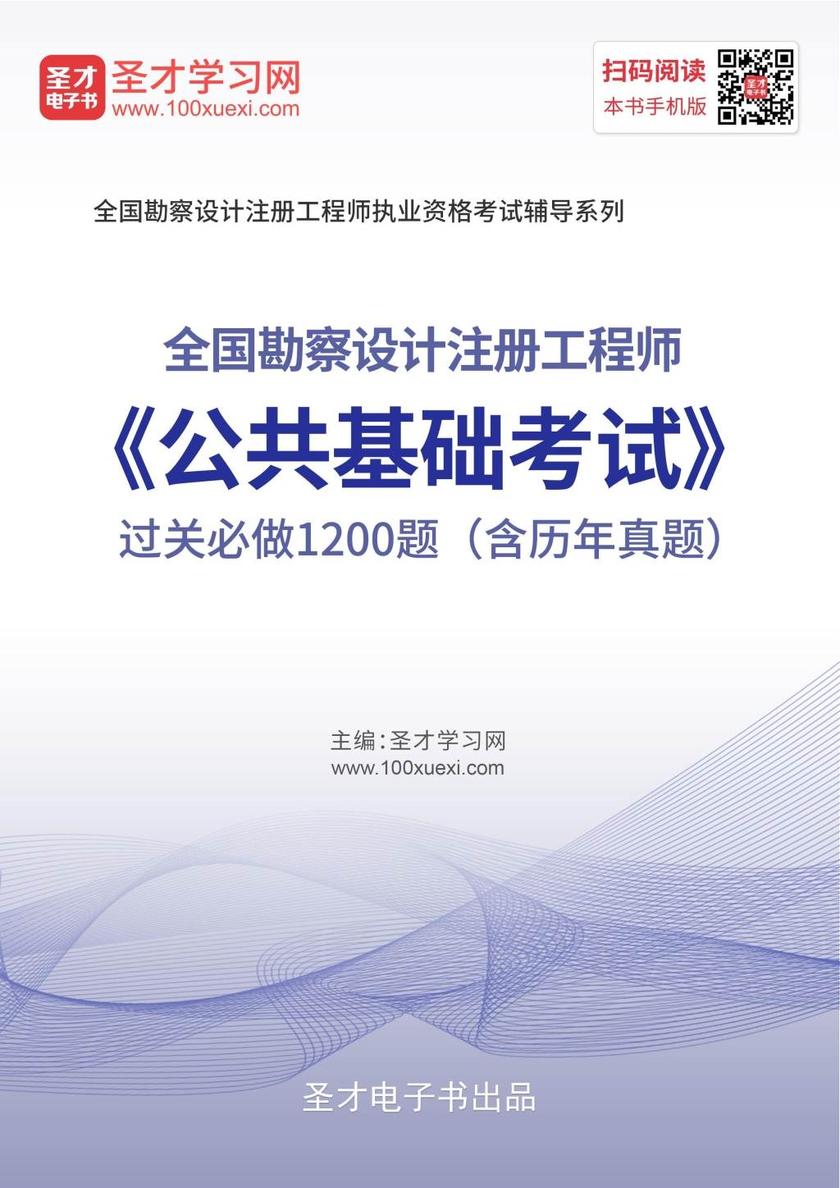 圣才电子书

圣才学习网
www.100xuexi.com

扫码阅读
本书手机版

全国勘察设计注册工程师执业资格考试辅导系列

全国勘察设计注册工程师
《公共基础考试》
过关必做1200题（含历年真题）

主编：圣才学习网
www.100xuexi.com

圣才电子书出品